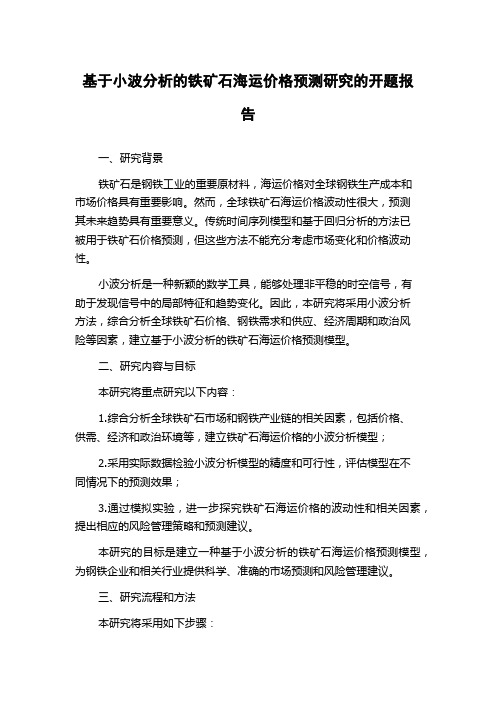 基于小波分析的铁矿石海运价格预测研究的开题报告

一、研究背景

铁矿石是钢铁工业的重要原材料，海运价格对全球钢铁生产成本和市场价格具有重要影响。然而，全球铁矿石海运价格波动性很大，预测其未来趋势具有重要意义。传统时间序列模型和基于回归分析的方法已被用于铁矿石价格预测，但这些方法不能充分考虑市场变化和价格波动性。

小波分析是一种新颖的数学工具，能够处理非平稳的时空信号，有助于发现信号中的局部特征和趋势变化。因此，本研究将采用小波分析方法，综合分析全球铁矿石价格、钢铁需求和供应、经济周期和政治风险等因素，建立基于小波分析的铁矿石海运价格预测模型。

二、研究内容与目标

本研究将重点研究以下内容：

1.综合分析全球铁矿石市场和钢铁产业链的相关因素，包括价格、供需、经济和政治环境等，建立铁矿石海运价格的小波分析模型；

2.采用实际数据检验小波分析模型的精度和可行性，评估模型在不同情况下的预测效果；

3.通过模拟实验，进一步探究铁矿石海运价格的波动性和相关因素，提出相应的风险管理策略和预测建议。

本研究的目标是建立一种基于小波分析的铁矿石海运价格预测模型，为钢铁企业和相关行业提供科学、准确的市场预测和风险管理建议。

三、研究流程和方法

本研究将采用如下步骤：